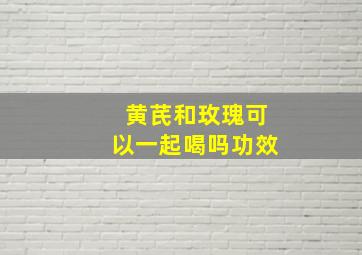 黄芪和玫瑰可以一起喝吗功效